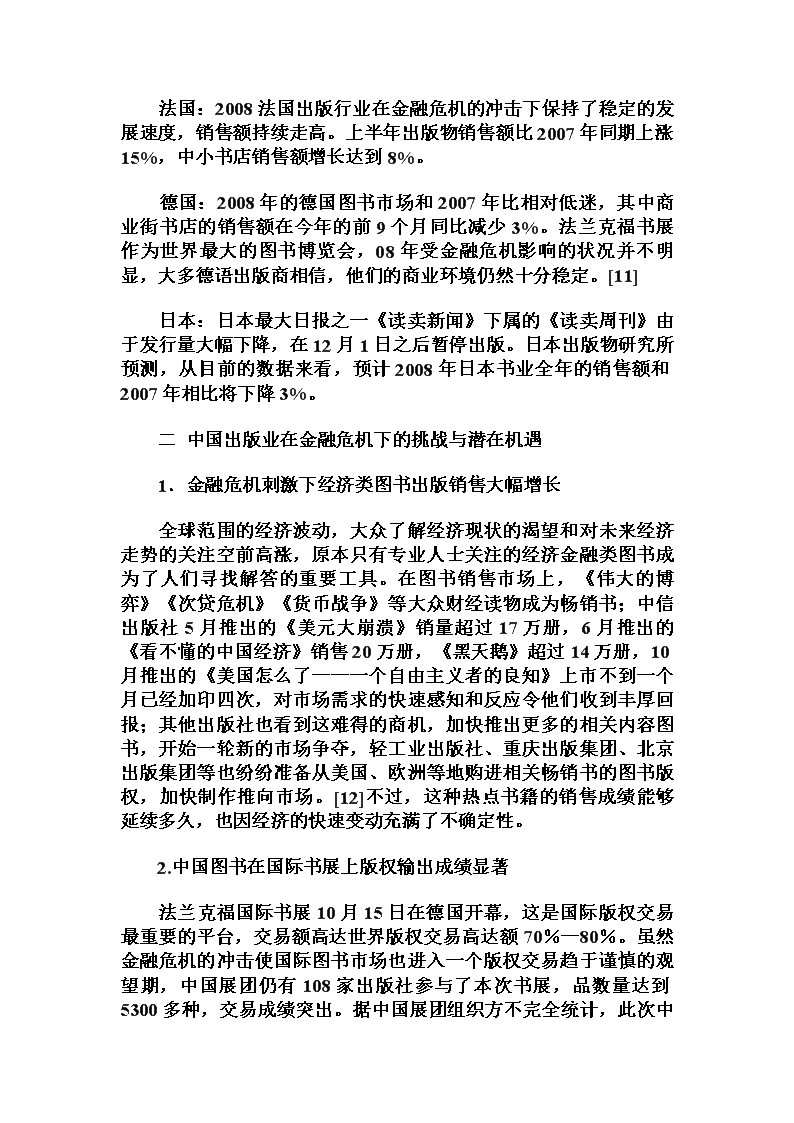 法国：2008 法国出版行业在金融危机的冲击下保持了稳定的发展速度，销售额持续走高。上半年出版物销售额比 2007 年同期上涨 15%，中小书店销售额增长达到 8%。

德国：2008 年的德国图书市场和 2007 年比相对低迷，其中商业街书店的销售额在今年的前 9 个月同比减少 3%。法兰克福书展作为世界最大的图书博览会，08 年受金融危机影响的状况并不明显，大多德语出版商相信，他们的商业环境仍然十分稳定。[11]

日本：日本最大日报之一《读卖新闻》下属的《读卖周刊》由于发行量大幅下降，在 12 月 1 日之后暂停出版。日本出版物研究所预测，从目前的数据来看，预计 2008 年日本书业全年的销售额和 2007 年相比将下降 3%。

二　中国出版业在金融危机下的挑战与潜在机遇

1．金融危机刺激下经济类图书出版销售大幅增长

全球范围的经济波动，大众了解经济现状的渴望和对未来经济走势的关注空前高涨，原本只有专业人士关注的经济金融类图书成为了人们寻找解答的重要工具。在图书销售市场上，《伟大的博弈》《次贷危机》《货币战争》等大众财经读物成为畅销书；中信出版社 5 月推出的《美元大崩溃》销量超过 17 万册，6 月推出的《看不懂的中国经济》销售 20 万册，《黑天鹅》超过 14 万册，10 月推出的《美国怎么了——一个自由主义者的良知》上市不到一个月已经加印四次，对市场需求的快速感知和反应令他们收到丰厚回报；其他出版社也看到这难得的商机，加快推出更多的相关内容图书，开始一轮新的市场争夺，轻工业出版社、重庆出版集团、北京出版集团等也纷纷准备从美国、欧洲等地购进相关畅销书的图书版权，加快制作推向市场。[12]不过，这种热点书籍的销售成绩能够延续多久，也因经济的快速变动充满了不确定性。

2.中国图书在国际书展上版权输出成绩显著

法兰克福国际书展 10 月 15 日在德国开幕，这是国际版权交易最重要的平台，交易额高达世界版权交易高达额 70%—80%。虽然金融危机的冲击使国际图书市场也进入一个版权交易趋于谨慎的观望期，中国展团仍有 108 家出版社参与了本次书展，品数量达到 5300 多种，交易成绩突出。据中国展团组织方不完全统计，此次中